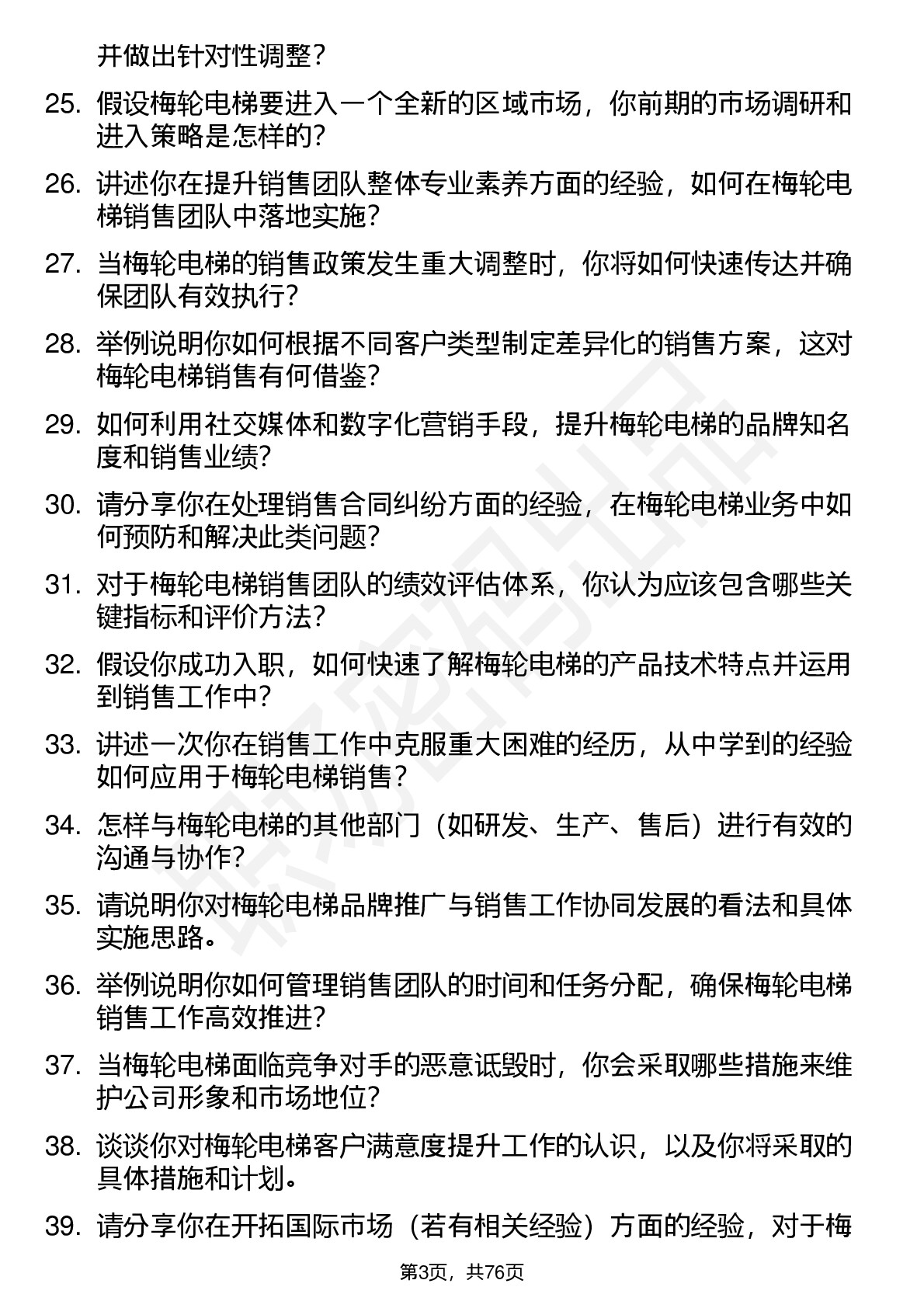 并做出针对性调整？

25. 假设梅轮电梯要进入一个全新的区域市场，你前期的市场调研和进入策略是怎样的？

26. 讲述你在提升销售团队整体专业素养方面的经验，如何在梅轮电梯销售团队中落地实施？

27. 当梅轮电梯的销售政策发生重大调整时，你将如何快速传达并确保团队有效执行？

28. 举例说明你如何根据不同客户类型制定差异化的销售方案，这对梅轮电梯销售有何借鉴？

29. 如何利用社交媒体和数字化营销手段，提升梅轮电梯的品牌知名度和销售业绩？

30. 请分享你在处理销售合同纠纷方面的经验，在梅轮电梯业务中如何预防和解决此类问题？

31. 对于梅轮电梯销售团队的绩效评估体系，你认为应该包含哪些关键指标和评价方法？

32. 假设你成功入职，如何快速了解梅轮电梯的产品技术特点并运用到销售工作中？

33. 讲述一次你在销售工作中克服重大困难的经历，从中学到的经验如何应用于梅轮电梯销售？

34. 怎样与梅轮电梯的其他部门（如研发、生产、售后）进行有效的沟通与协作？

35. 请说明你对梅轮电梯品牌推广与销售工作协同发展的看法和具体实施思路。

36. 举例说明你如何管理销售团队的时间和任务分配，确保梅轮电梯销售工作高效推进？

37. 当梅轮电梯面临竞争对手的恶意诋毁时，你会采取哪些措施来维护公司形象和市场地位？

38. 谈谈你对梅轮电梯客户满意度提升工作的认识，以及你将采取的具体措施和计划。

39. 请分享你在开拓国际市场（若有相关经验）方面的经验，对于梅

第3页，共76页